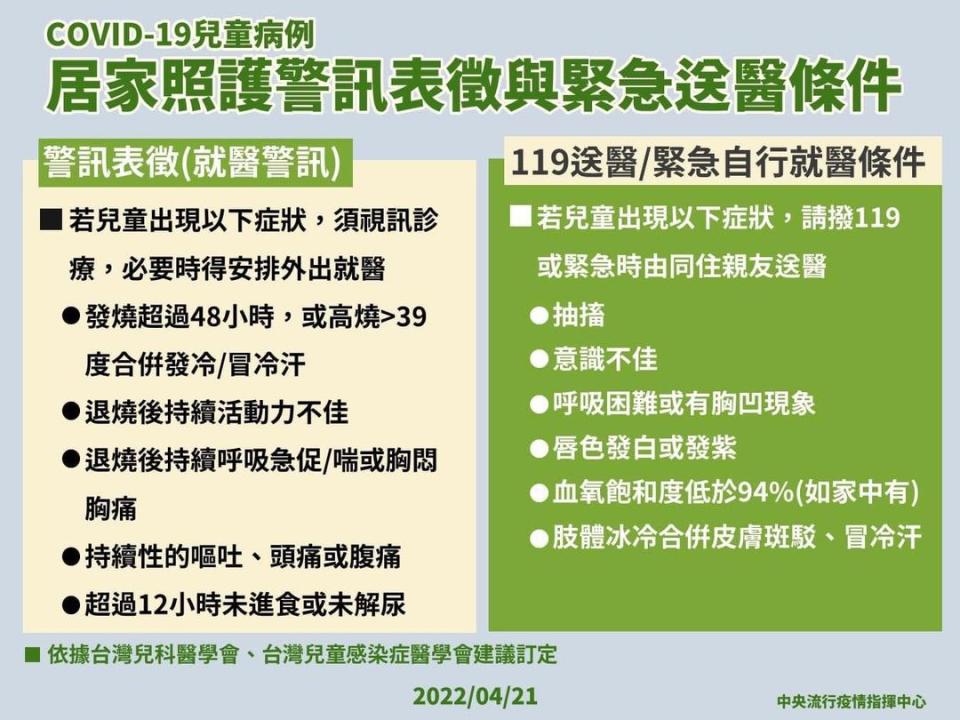 COVID-19兒童病例

居家照護警訊表徵與緊急送醫條件

警訊表徵(就醫警訊)

■ 若兒童出現以下症狀，須視訊診療，必要時得安排外出就醫

● 發燒超過48小時，或高燒>39度合併發冷/冒冷汗

● 退燒後持續活動力不佳

● 退燒後持續呼吸急促/喘或胸悶胸痛

● 持續性的嘔吐、頭痛或腹痛

● 超過12小時未進食或未解尿

119送醫/緊急自行就醫條件

■ 若兒童出現以下症狀，請撥119或緊急時由同住親友送醫

● 抽搐

● 意識不佳

● 呼吸困難或有胸凹現象

● 唇色發白或發紫

● 血氧飽和度低於94%(如家中有)

● 肢體冰冷合併皮膚斑駁、冒冷汗

■ 依據台灣兒科醫學會、台灣兒童感染症醫學會建議訂定

2022/04/21

中央流行疫情指揮中心